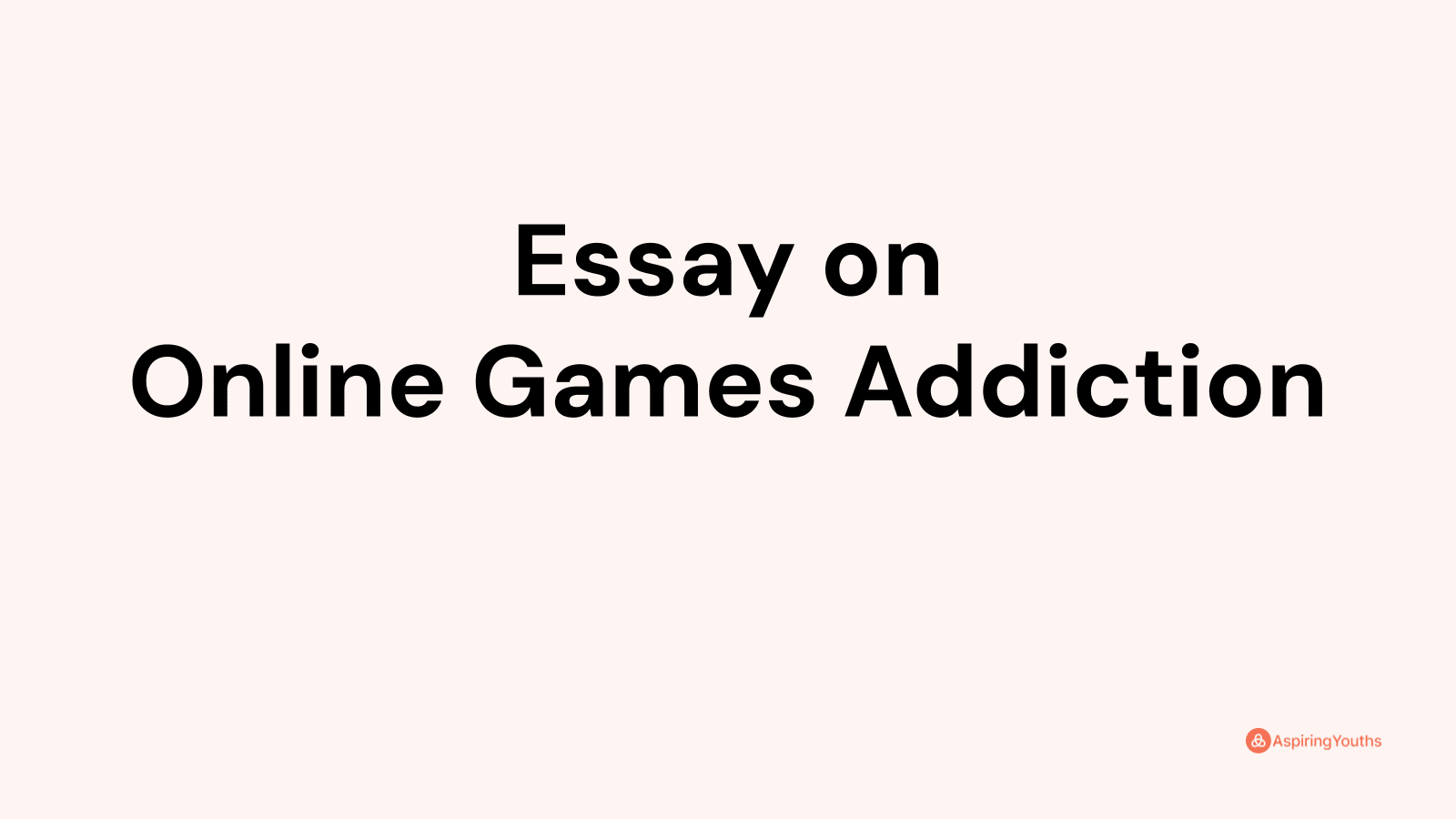 Essay on
Online Games Addiction

AspiringYouths